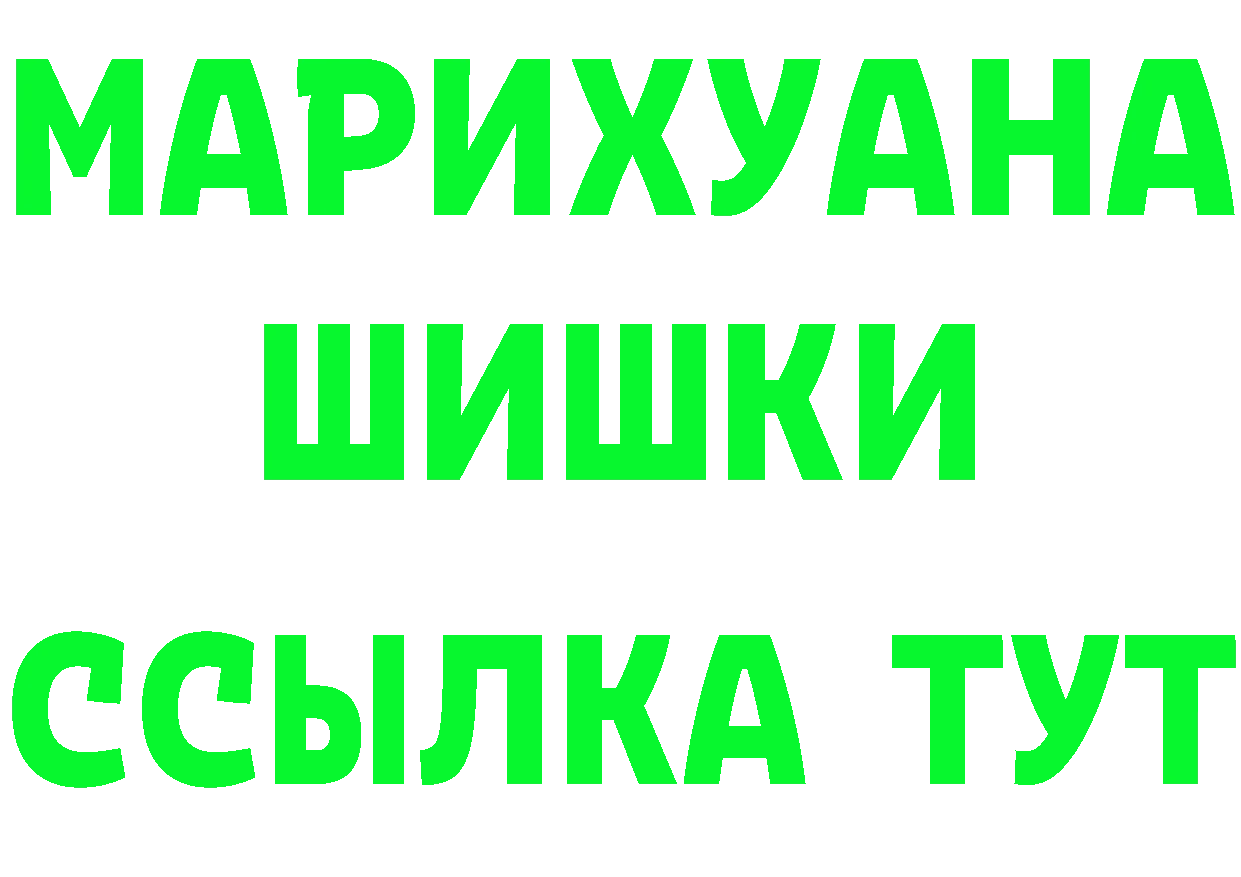 МАРИХУАНА ШИШКИ

ССЫЛКА ТУТ